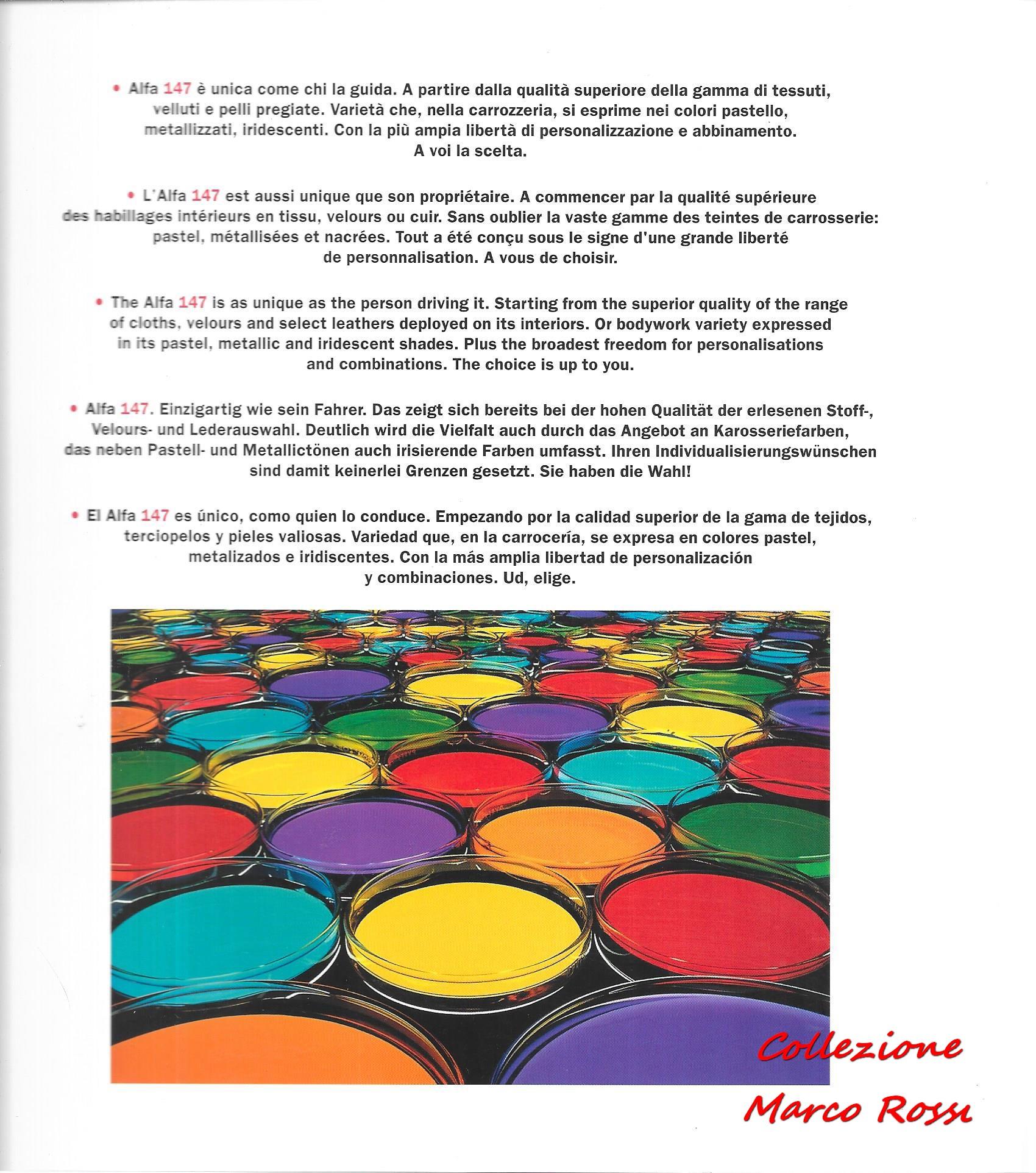 • Alfa 147 è unica come chi la guida. A partire dalla qualità superiore della gamma di tessuti, velluti e pelli pregiate. Varietà che, nella carrozzeria, si esprime nei colori pastello, metallizzati, iridescenti. Con la più ampia libertà di personalizzazione e abbinamento. A voi la scelta.

• L'Alfa 147 est aussi unique que son propriétaire. A commencer par la qualité supérieure des habillages intérieurs en tissu, velours ou cuir. Sans oublier la vaste gamme des teintes de carrosserie: pastel, métallisées et nacrées. Tout a été conçu sous le signe d'une grande liberté de personnalisation. A vous de choisir.

• The Alfa 147 is as unique as the person driving it. Starting from the superior quality of the range of cloths, velours and select leathers deployed on its interiors. Or bodywork variety expressed in its pastel, metallic and iridescent shades. Plus the broadest freedom for personalisations and combinations. The choice is up to you.

• Alfa 147. Einzigartig wie sein Fahrer. Das zeigt sich bereits bei der hohen Qualität der erlesenen Stoff-, Velours- und Lederauswahl. Deutlich wird die Vielfalt auch durch das Angebot an Karosseriefarben, das neben Pastell- und Metallictönen auch irisierende Farben umfasst. Ihren Individualisierungswünschen sind damit keinerlei Grenzen gesetzt. Sie haben die Wahl!

• El Alfa 147 es único, como quien lo conduce. Empezando por la calidad superior de la gama de tejidos, terciopelos y pieles valiosas. Variedad que, en la carrocería, se expresa en colores pastel, metalizados e iridiscentes. Con la más amplia libertad de personalización y combinaciones. Ud, elige.

Collezione
Marco Rossi